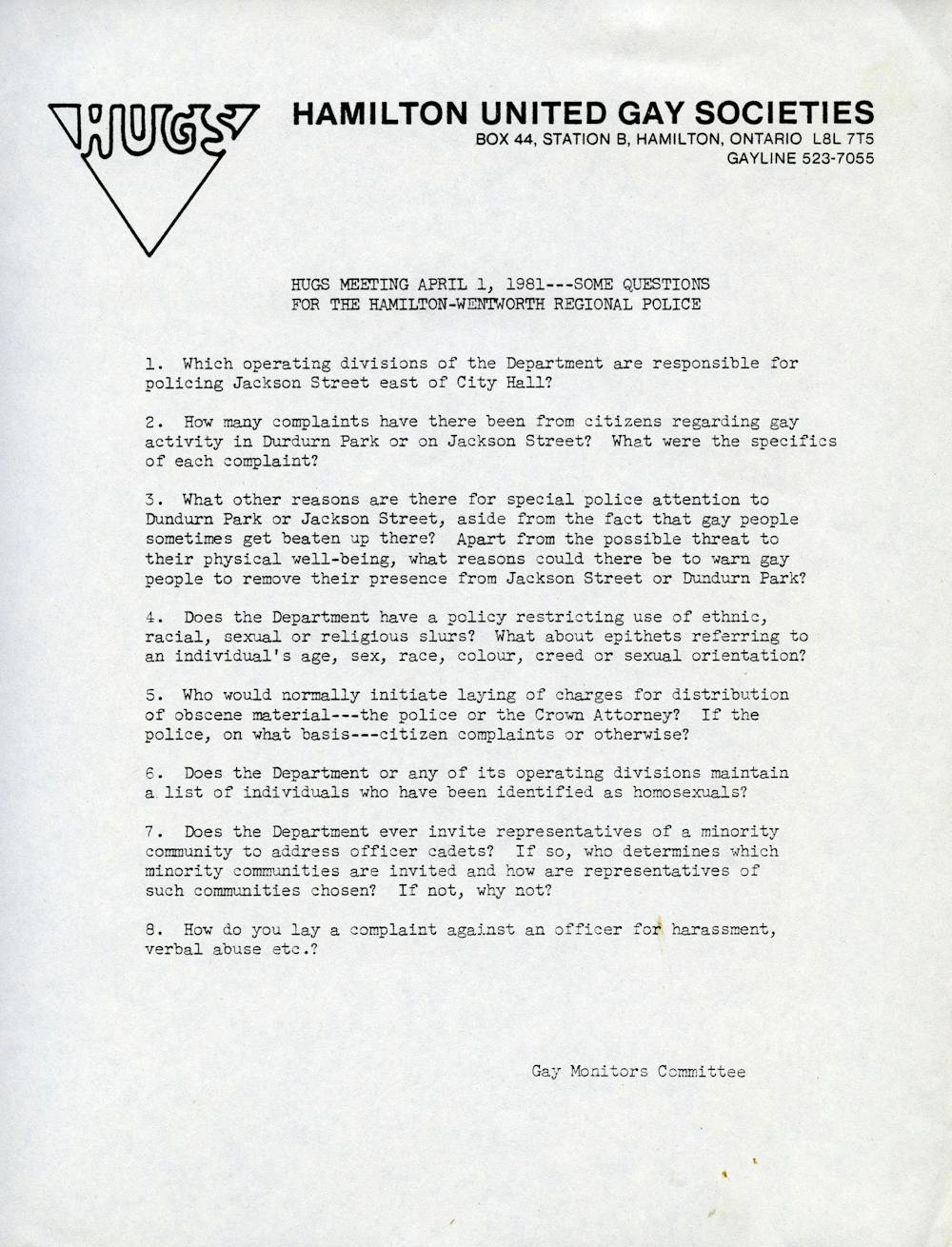 HUGS

HAMILTON UNITED GAY SOCIETIES
BOX 44, STATION B, HAMILTON, ONTARIO L8L 7T5
GAYLINE 523-7055

HUGS MEETING APRIL 1, 1981---SOME QUESTIONS FOR THE HAMILTON-WENTWORTH REGIONAL POLICE

1. Which operating divisions of the Department are responsible for policing Jackson Street east of City Hall?

2. How many complaints have there been from citizens regarding gay activity in Durdurn Park or on Jackson Street? What were the specifics of each complaint?

3. What other reasons are there for special police attention to Dundurn Park or Jackson Street, aside from the fact that gay people sometimes get beaten up there? Apart from the possible threat to their physical well-being, what reasons could there be to warn gay people to remove their presence from Jackson Street or Dundurn Park?

4. Does the Department have a policy restricting use of ethnic, racial, sexual or religious slurs? What about epithets referring to an individual's age, sex, race, colour, creed or sexual orientation?

5. Who would normally initiate laying of charges for distribution of obscene material---the police or the Crown Attorney? If the police, on what basis---citizen complaints or otherwise?

6. Does the Department or any of its operating divisions maintain a list of individuals who have been identified as homosexuals?

7. Does the Department ever invite representatives of a minority community to address officer cadets? If so, who determines which minority communities are invited and how are representatives of such communities chosen? If not, why not?

8. How do you lay a complaint against an officer for harassment, verbal abuse etc.?

Gay Monitors Committee